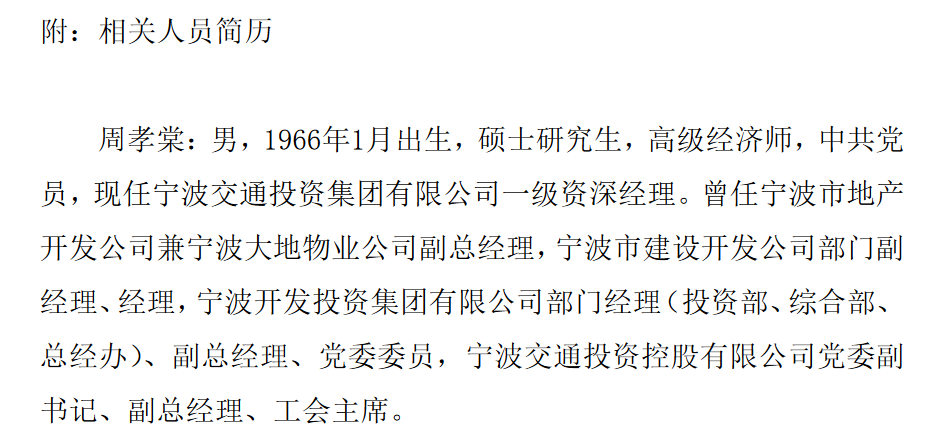 附：相关人员简历

周孝棠：男，1966年1月出生，硕士研究生，高级经济师，中共党员，现任宁波交通投资集团有限公司一级资深经理。曾任宁波市地产开发公司兼宁波大地物业公司副总经理，宁波市建设开发公司部门副经理、经理，宁波开发投资集团有限公司部门经理（投资部、综合部、总经办）、副总经理、党委委员，宁波交通投资控股有限公司党委副书记、副总经理、工会主席。